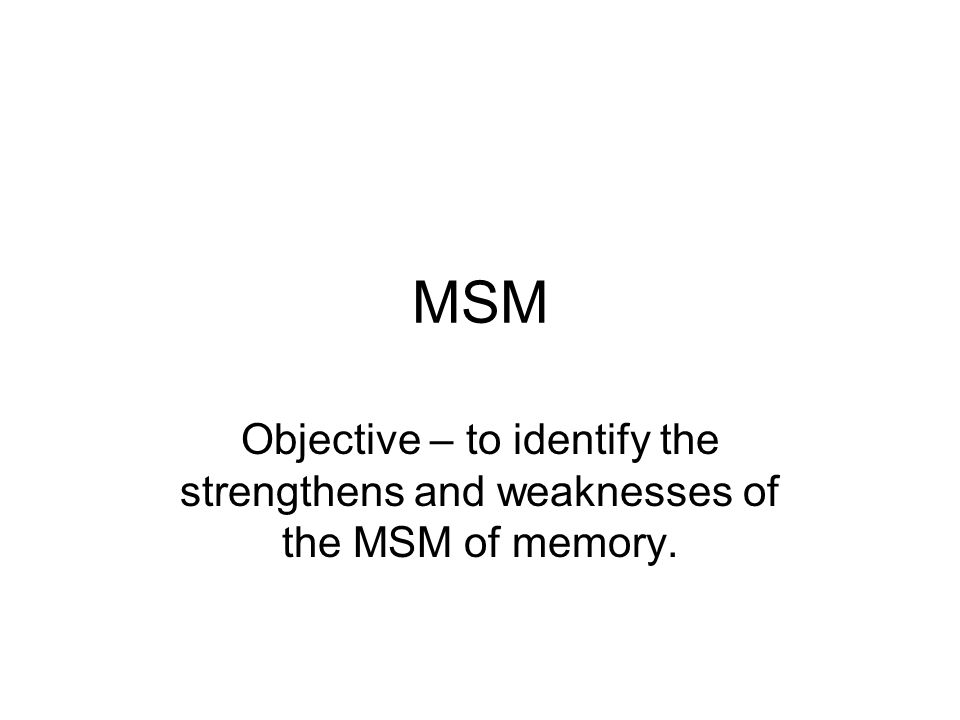 MSM

Objective – to identify the strengthens and weaknesses of the MSM of memory.